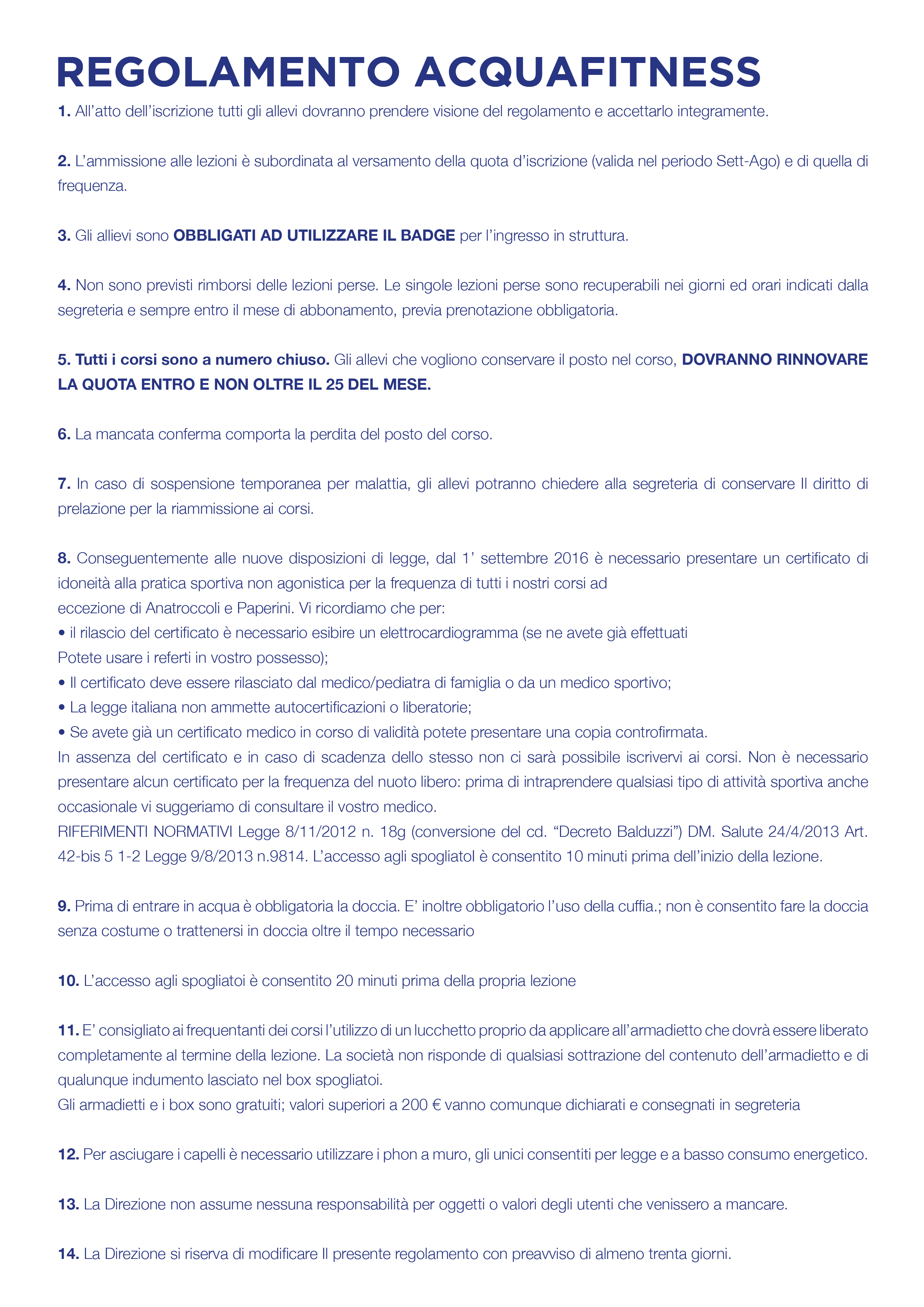 REGOLAMENTO ACQUAFITNESS

1. All'atto dell'iscrizione tutti gli allevi dovranno prendere visione del regolamento e accettarlo integramente.

2. L'ammissione alle lezioni è subordinata al versamento della quota d'iscrizione (valida nel periodo Sett-Ago) e di quella di frequenza.

3. Gli allievi sono OBBLIGATI AD UTILIZZARE IL BADGE per l'ingresso in struttura.

4. Non sono previsti rimborsi delle lezioni perse. Le singole lezioni perse sono recuperabili nei giorni ed orari indicati dalla segreteria e sempre entro il mese di abbonamento, previa prenotazione obbligatoria.

5. Tutti i corsi sono a numero chiuso. Gli allevi che vogliono conservare il posto nel corso, DOVRANNO RINNOVARE LA QUOTA ENTRO E NON OLTRE IL 25 DEL MESE.

6. La mancata conferma comporta la perdita del posto del corso.

7. In caso di sospensione temporanea per malattia, gli allevi potranno chiedere alla segreteria di conservare Il diritto di prelazione per la riammissione ai corsi.

8. Conseguentemente alle nuove disposizioni di legge, dal 1' settembre 2016 è necessario presentare un certificato di idoneità alla pratica sportiva non agonistica per la frequenza di tutti i nostri corsi ad
eccezione di Anatroccoli e Paperini. Vi ricordiamo che per:
• il rilascio del certificato è necessario esibire un elettrocardiogramma (se ne avete già effettuati
Potete usare i referti in vostro possesso);
• Il certificato deve essere rilasciato dal medico/pediatra di famiglia o da un medico sportivo;
• La legge italiana non ammette autocertificazioni o liberatorie;
• Se avete già un certificato medico in corso di validità potete presentare una copia controfirmata.
In assenza del certificato e in caso di scadenza dello stesso non ci sarà possibile iscrivervi ai corsi. Non è necessario presentare alcun certificato per la frequenza del nuoto libero: prima di intraprendere qualsiasi tipo di attività sportiva anche occasionale vi suggeriamo di consultare il vostro medico.
RIFERIMENTI NORMATIVI Legge 8/11/2012 n. 18g (conversione del cd. "Decreto Balduzzi") DM. Salute 24/4/2013 Art. 42-bis 5 1-2 Legge 9/8/2013 n.9814. L'accesso agli spogliatol è consentito 10 minuti prima dell'inizio della lezione.

9. Prima di entrare in acqua è obbligatoria la doccia. E' inoltre obbligatorio l'uso della cuffia.; non è consentito fare la doccia senza costume o trattenersi in doccia oltre il tempo necessario

10. L'accesso agli spogliatoi è consentito 20 minuti prima della propria lezione

11. E' consigliato ai frequentanti dei corsi l'utilizzo di un lucchetto proprio da applicare all'armadietto che dovrà essere liberato completamente al termine della lezione. La società non risponde di qualsiasi sottrazione del contenuto dell'armadietto e di qualunque indumento lasciato nel box spogliatoi.
Gli armadietti e i box sono gratuiti; valori superiori a 200 € vanno comunque dichiarati e consegnati in segreteria

12. Per asciugare i capelli è necessario utilizzare i phon a muro, gli unici consentiti per legge e a basso consumo energetico.

13. La Direzione non assume nessuna responsabilità per oggetti o valori degli utenti che venissero a mancare.

14. La Direzione si riserva di modificare Il presente regolamento con preavviso di almeno trenta giorni.